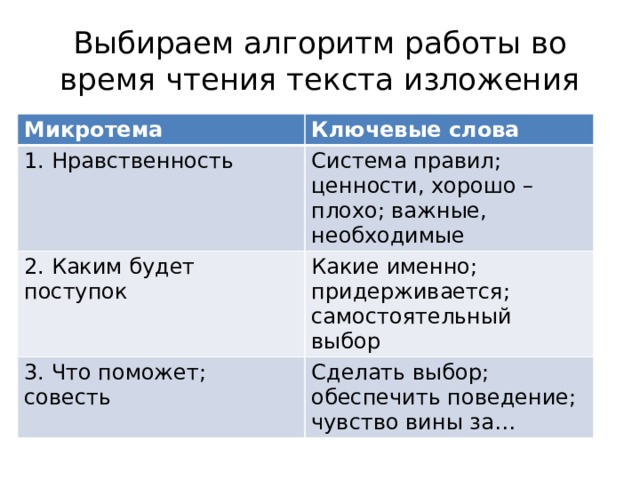 Выбираем алгоритм работы во время чтения текста изложения

| Микротема | Ключевые слова |
|---|---|
| 1. Нравственность | Система правил; ценности, хорошо – плохо; важные, необходимые |
| 2. Каким будет поступок | Какие именно; придерживается; самостоятельный выбор |
| 3. Что поможет; совесть | Сделать выбор; обеспечить поведение; чувство вины за… |